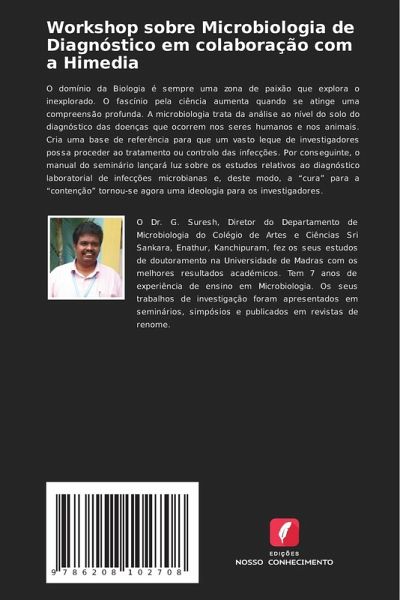 Workshop sobre Microbiologia de Diagnóstico em colaboração com a Himedia

O domínio da Biologia é sempre uma zona de paixão que explora o inexplorado. O fascínio pela ciência aumenta quando se atinge uma compreensão profunda. A microbiologia trata da análise ao nível do solo do diagnóstico das doenças que ocorrem nos seres humanos e nos animais. Cria uma base de referência para que um vasto leque de investigadores possa proceder ao tratamento ou controlo das infecções. Por conseguinte, o manual do seminário lançará luz sobre os estudos relativos ao diagnóstico laboratorial de infecções microbianas e, deste modo, a "cura" para a "contenção" tornou-se agora uma ideologia para os investigadores.

O Dr. G. Suresh, Diretor do Departamento de Microbiologia do Colégio de Artes e Ciências Sri Sankara, Enathur, Kanchipuram, fez os seus estudos de doutoramento na Universidade de Madras com os melhores resultados académicos. Tem 7 anos de experiência de ensino em Microbiologia. Os seus trabalhos de investigação foram apresentados em seminários, simpósios e publicados em revistas de renome.

9 786208 102708

EDIÇÕES
NOSSO CONHECIMENTO